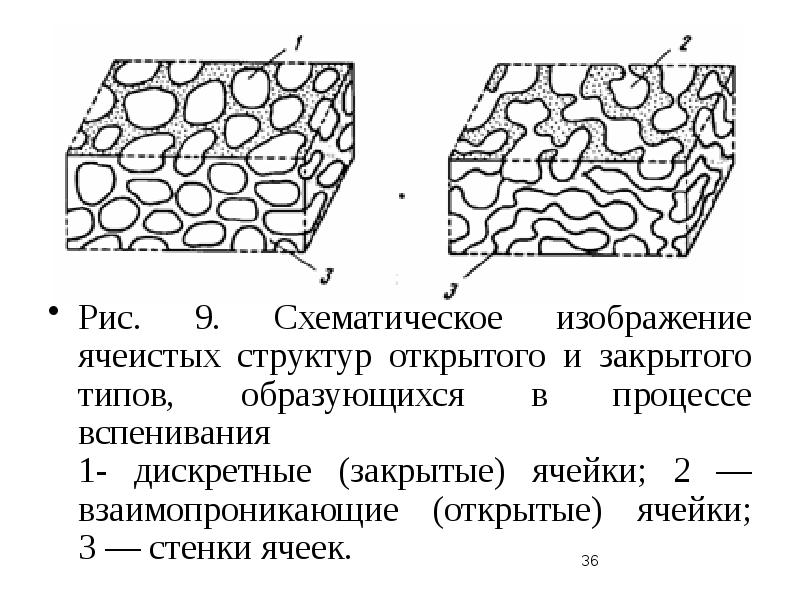 1

2

3

3

• Рис. 9. Схематическое изображение ячеистых структур открытого и закрытого типов, образующихся в процессе вспенивания
1- дискретные (закрытые) ячейки; 2 — взаимопроникающие (открытые) ячейки; 3 — стенки ячеек.

36